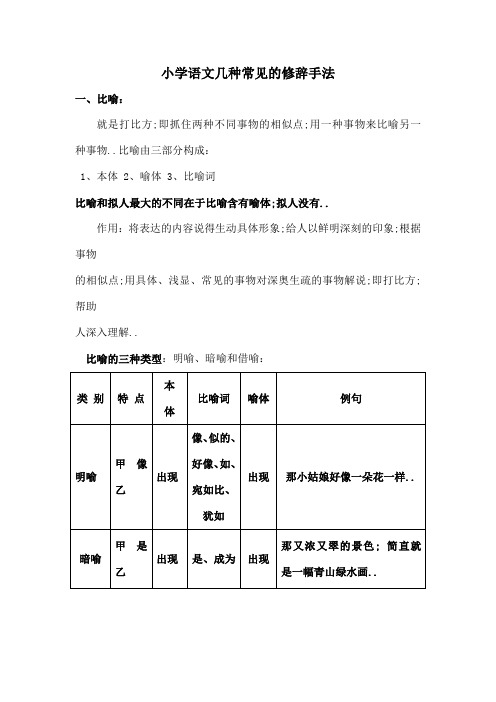 小学语文几种常见的修辞手法

一、比喻：

就是打比方;即抓住两种不同事物的相似点;用一种事物来比喻另一种事物..比喻由三部分构成：

1、本体 2、喻体 3、比喻词

比喻和拟人最大的不同在于比喻含有喻体;拟人没有..

作用：将表达的内容说得生动具体形象;给人以鲜明深刻的印象;根据事物

的相似点;用具体、浅显、常见的事物对深奥生疏的事物解说;即打比方;帮助

人深入理解..

比喻的三种类型：明喻、暗喻和借喻：

| 类 别 | 特 点 | 本体 | 比喻词 | 喻体 | 例句 |
|---|---|---|---|---|---|
| 明喻 | 甲 像 乙 | 出现 | 像、似的、好像、如、宛如比、犹如 | 出现 | 那小姑娘好像一朵花一样.. |
| 暗喻 | 甲 是 乙 | 出现 | 是、成为 | 出现 | 那又浓又翠的景色；简直就是一幅青山绿水画.. |